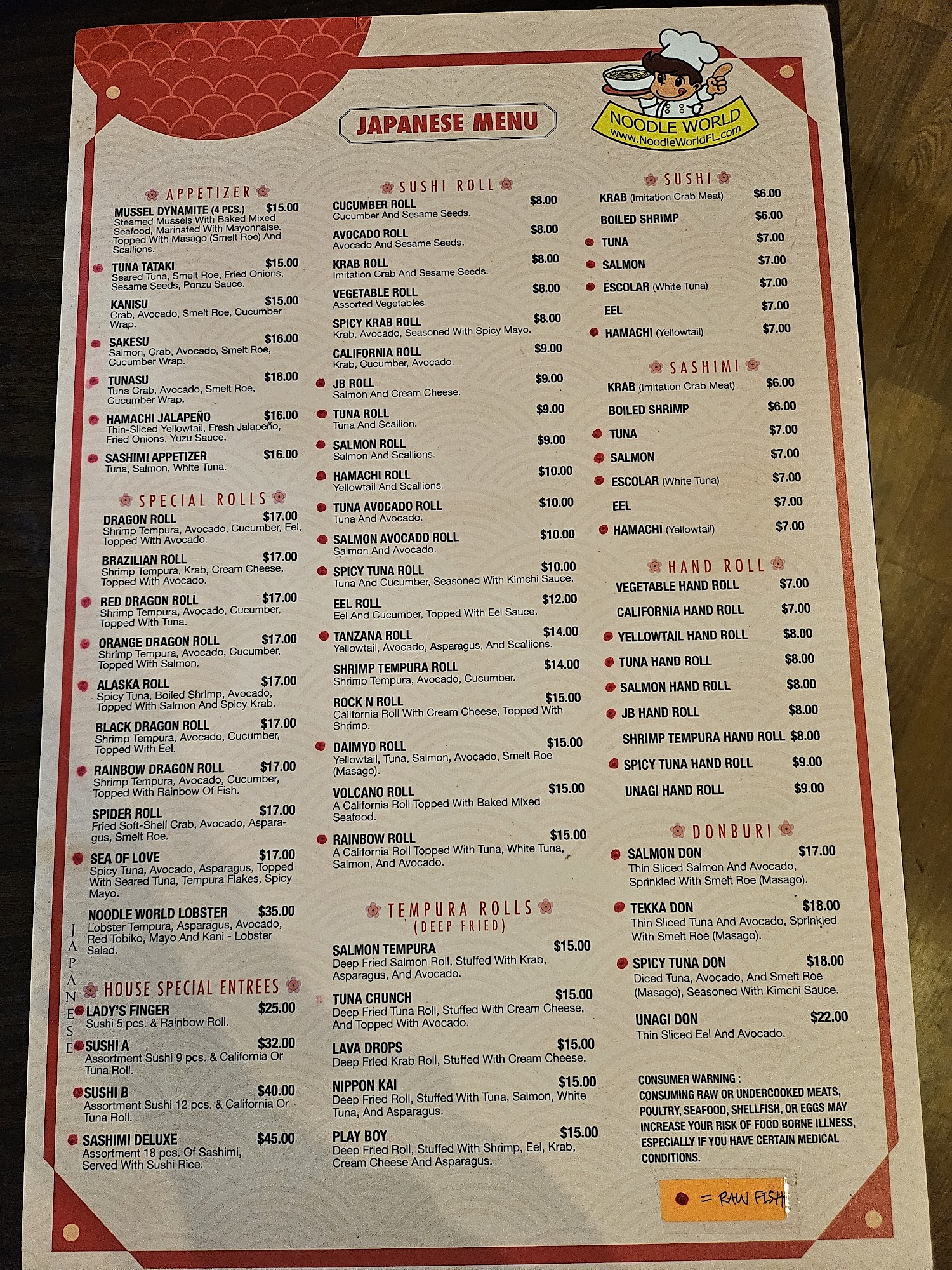 JAPANESE MENU

NOODLE WORLD
www.NoodleWorldFL.com

APPETIZER

MUSSEL DYNAMITE (4 PCS.) $15.00
Steamed Mussels With Baked Mixed Seafood, Marinated With Mayonnaise. Topped With Masago (Smelt Roe) And Scallions.

TUNA TATAKI $15.00
Seared Tuna, Smelt Roe, Fried Onions, Sesame Seeds, Ponzu Sauce.

KANISU $15.00
Crab, Avocado, Smelt Roe, Cucumber Wrap.

SAKESU $16.00
Salmon, Crab, Avocado, Smelt Roe, Cucumber Wrap.

TUNASU $16.00
Tuna Crab, Avocado, Smelt Roe, Cucumber Wrap.

HAMACHI JALAPEÑO $16.00
Thin-Sliced Yellowtail, Fresh Jalapeño, Fried Onions, Yuzu Sauce.

SASHIMI APPETIZER $16.00
Tuna, Salmon, White Tuna.

SPECIAL ROLLS

DRAGON ROLL $17.00
Shrimp Tempura, Avocado, Cucumber, Eel, Topped With Avocado.

BRAZILIAN ROLL $17.00
Shrimp Tempura, Krab, Cream Cheese, Topped With Avocado.

RED DRAGON ROLL $17.00
Shrimp Tempura, Avocado, Cucumber, Topped With Tuna.

ORANGE DRAGON ROLL $17.00
Shrimp Tempura, Avocado, Cucumber, Topped With Salmon.

ALASKA ROLL $17.00
Spicy Tuna, Boiled Shrimp, Avocado, Topped With Salmon And Spicy Krab.

BLACK DRAGON ROLL $17.00
Shrimp Tempura, Avocado, Cucumber, Topped With Eel.

RAINBOW DRAGON ROLL $17.00
Shrimp Tempura, Avocado, Cucumber, Topped With Rainbow Of Fish.

SPIDER ROLL $17.00
Fried Soft-Shell Crab, Avocado, Asparagus, Smelt Roe.

SEA OF LOVE $17.00
Spicy Tuna, Avocado, Asparagus, Topped With Seared Tuna, Tempura Flakes, Spicy Mayo.

NOODLE WORLD LOBSTER $35.00
Lobster Tempura, Asparagus, Avocado, Red Tobiko, Mayo And Kani - Lobster Salad.

JAPANESE

HOUSE SPECIAL ENTREES

LADY'S FINGER $25.00
Sushi 5 pcs. & Rainbow Roll.

SUSHI A $32.00
Assortment Sushi 9 pcs. & California Or Tuna Roll.

SUSHI B $40.00
Assortment Sushi 12 pcs. & California Or Tuna Roll.

SASHIMI DELUXE $45.00
Assortment 18 pcs. Of Sashimi, Served With Sushi Rice.

SUSHI ROLL

CUCUMBER ROLL $8.00
Cucumber And Sesame Seeds.

AVOCADO ROLL $8.00
Avocado And Sesame Seeds.

KRAB ROLL $8.00
Imitation Crab And Sesame Seeds.

VEGETABLE ROLL $8.00
Assorted Vegetables.

SPICY KRAB ROLL $8.00
Krab, Avocado, Seasoned With Spicy Mayo.

CALIFORNIA ROLL $9.00
Krab, Cucumber, Avocado.

JB ROLL $9.00
Salmon And Cream Cheese.

TUNA ROLL $9.00
Tuna And Scallion.

SALMON ROLL $9.00
Salmon And Scallions.

HAMACHI ROLL $10.00
Yellowtail And Scallions.

TUNA AVOCADO ROLL $10.00
Tuna And Avocado.

SALMON AVOCADO ROLL $10.00
Salmon And Avocado.

SPICY TUNA ROLL $10.00
Tuna And Cucumber, Seasoned With Kimchi Sauce.

EEL ROLL $12.00
Eel And Cucumber, Topped With Eel Sauce.

TANZANA ROLL $14.00
Yellowtail, Avocado, Asparagus, And Scallions.

SHRIMP TEMPURA ROLL $14.00
Shrimp Tempura, Avocado, Cucumber.

ROCK N ROLL $15.00
California Roll With Cream Cheese, Topped With Shrimp.

DAIMYO ROLL $15.00
Yellowtail, Tuna, Salmon, Avocado, Smelt Roe (Masago).

VOLCANO ROLL $15.00
A California Roll Topped With Baked Mixed Seafood.

RAINBOW ROLL $15.00
A California Roll Topped With Tuna, White Tuna, Salmon, And Avocado.

TEMPURA ROLLS
(DEEP FRIED)

SALMON TEMPURA $15.00
Deep Fried Salmon Roll, Stuffed With Krab, Asparagus, And Avocado.

TUNA CRUNCH $15.00
Deep Fried Tuna Roll, Stuffed With Cream Cheese, And Topped With Avocado.

LAVA DROPS $15.00
Deep Fried Krab Roll, Stuffed With Cream Cheese.

NIPPON KAI $15.00
Deep Fried Roll, Stuffed With Tuna, Salmon, White Tuna, And Asparagus.

PLAY BOY $15.00
Deep Fried Roll, Stuffed With Shrimp, Eel, Krab, Cream Cheese And Asparagus.

SUSHI

KRAB (Imitation Crab Meat) $6.00
BOILED SHRIMP $6.00
TUNA $7.00
SALMON $7.00
ESCOLAR (White Tuna) $7.00
EEL $7.00
HAMACHI (Yellowtail) $7.00

SASHIMI

KRAB (Imitation Crab Meat) $6.00
BOILED SHRIMP $6.00
TUNA $7.00
SALMON $7.00
ESCOLAR (White Tuna) $7.00
EEL $7.00
HAMACHI (Yellowtail) $7.00

HAND ROLL

VEGETABLE HAND ROLL $7.00
CALIFORNIA HAND ROLL $7.00
YELLOWTAIL HAND ROLL $8.00
TUNA HAND ROLL $8.00
SALMON HAND ROLL $8.00
JB HAND ROLL $8.00
SHRIMP TEMPURA HAND ROLL $8.00
SPICY TUNA HAND ROLL $9.00
UNAGI HAND ROLL $9.00

DONBURI

SALMON DON $17.00
Thin Sliced Salmon And Avocado, Sprinkled With Smelt Roe (Masago).

TEKKA DON $18.00
Thin Sliced Tuna And Avocado, Sprinkled With Smelt Roe (Masago).

SPICY TUNA DON $18.00
Diced Tuna, Avocado, And Smelt Roe (Masago), Seasoned With Kimchi Sauce.

UNAGI DON $22.00
Thin Sliced Eel And Avocado.

CONSUMER WARNING :
CONSUMING RAW OR UNDERCOOKED MEATS, POULTRY, SEAFOOD, SHELLFISH, OR EGGS MAY INCREASE YOUR RISK OF FOOD BORNE ILLNESS, ESPECIALLY IF YOU HAVE CERTAIN MEDICAL CONDITIONS.

= RAW FISH